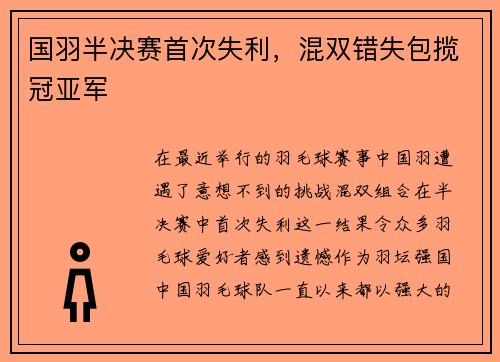 国羽半决赛首次失利，混双错失包揽冠亚军

在最近举行的羽毛球赛事中国羽遭遇了意想不到的挑战混双组合在半决赛中首次失利这一结果令众多羽毛球爱好者感到遗憾作为羽坛强国中国羽毛球队一直以来都以强大的